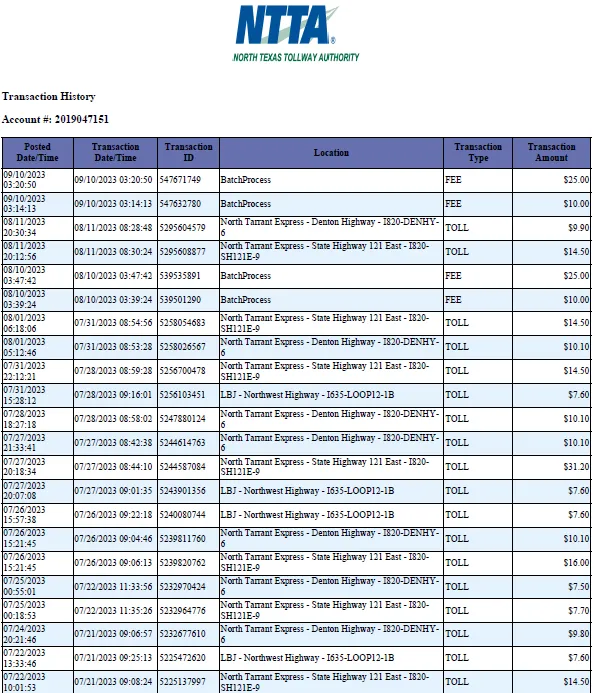 NTTA
NORTH TEXAS TOLLWAY AUTHORITY

Transaction History

Account #: 2019047151

| Posted Date/Time | Transaction Date/Time | Transaction ID | Location | Transaction Type | Transaction Amount |
|---|---|---|---|---|---|
| 09/10/2023 03:20:50 | 09/10/2023 03:20:50 | 547671749 | BatchProcess | FEE | $25.00 |
| 09/10/2023 03:14:13 | 09/10/2023 03:14:13 | 547632780 | BatchProcess | FEE | $10.00 |
| 08/11/2023 20:30:34 | 08/11/2023 08:28:48 | 5295604579 | North Tarrant Express - Denton Highway - I820-DENHY-6 | TOLL | $9.90 |
| 08/11/2023 20:12:56 | 08/11/2023 08:30:24 | 5295608877 | North Tarrant Express - State Highway 121 East - I820-SH121E-9 | TOLL | $14.50 |
| 08/10/2023 03:47:42 | 08/10/2023 03:47:42 | 539535891 | BatchProcess | FEE | $25.00 |
| 08/10/2023 03:39:24 | 08/10/2023 03:39:24 | 539501290 | BatchProcess | FEE | $10.00 |
| 08/01/2023 06:18:06 | 07/31/2023 08:54:56 | 5258054683 | North Tarrant Express - State Highway 121 East - I820-SH121E-9 | TOLL | $14.50 |
| 08/01/2023 05:12:46 | 07/31/2023 08:53:28 | 5258026567 | North Tarrant Express - Denton Highway - I820-DENHY-6 | TOLL | $10.10 |
| 07/31/2023 22:12:21 | 07/28/2023 08:59:28 | 5256700478 | North Tarrant Express - State Highway 121 East - I820-SH121E-9 | TOLL | $14.50 |
| 07/31/2023 15:28:12 | 07/28/2023 09:16:01 | 5256103451 | LBJ - Northwest Highway - I635-LOOP12-1B | TOLL | $7.60 |
| 07/28/2023 18:27:18 | 07/28/2023 08:58:02 | 5247880124 | North Tarrant Express - Denton Highway - I820-DENHY-6 | TOLL | $10.10 |
| 07/27/2023 21:33:41 | 07/27/2023 08:42:38 | 5244614763 | North Tarrant Express - Denton Highway - I820-DENHY-6 | TOLL | $10.10 |
| 07/27/2023 20:18:34 | 07/27/2023 08:44:10 | 5244587084 | North Tarrant Express - State Highway 121 East - I820-SH121E-9 | TOLL | $31.20 |
| 07/27/2023 20:07:08 | 07/27/2023 09:01:35 | 5243901356 | LBJ - Northwest Highway - I635-LOOP12-1B | TOLL | $7.60 |
| 07/26/2023 15:57:38 | 07/26/2023 09:22:18 | 5240080744 | LBJ - Northwest Highway - I635-LOOP12-1B | TOLL | $7.60 |
| 07/26/2023 15:21:45 | 07/26/2023 09:04:46 | 5239811760 | North Tarrant Express - Denton Highway - I820-DENHY-6 | TOLL | $10.10 |
| 07/26/2023 15:21:45 | 07/26/2023 09:06:13 | 5239820762 | North Tarrant Express - State Highway 121 East - I820-SH121E-9 | TOLL | $16.00 |
| 07/25/2023 00:55:01 | 07/22/2023 11:33:56 | 5232970424 | North Tarrant Express - Denton Highway - I820-DENHY-6 | TOLL | $7.50 |
| 07/25/2023 00:18:53 | 07/22/2023 11:35:26 | 5232964776 | North Tarrant Express - State Highway 121 East - I820-SH121E-9 | TOLL | $7.70 |
| 07/24/2023 20:21:46 | 07/21/2023 09:06:57 | 5232677610 | North Tarrant Express - Denton Highway - I820-DENHY-6 | TOLL | $9.80 |
| 07/22/2023 13:33:46 | 07/21/2023 09:25:13 | 5225472620 | LBJ - Northwest Highway - I635-LOOP12-1B | TOLL | $7.60 |
| 07/22/2023 10:01:53 | 07/21/2023 09:08:24 | 5225137997 | North Tarrant Express - State Highway 121 East - I820-SH121E-9 | TOLL | $14.50 |